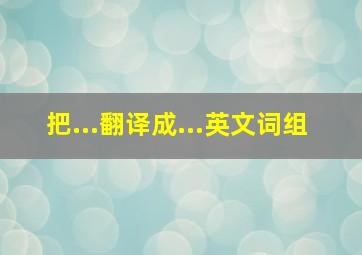 把...翻译成...英文词组